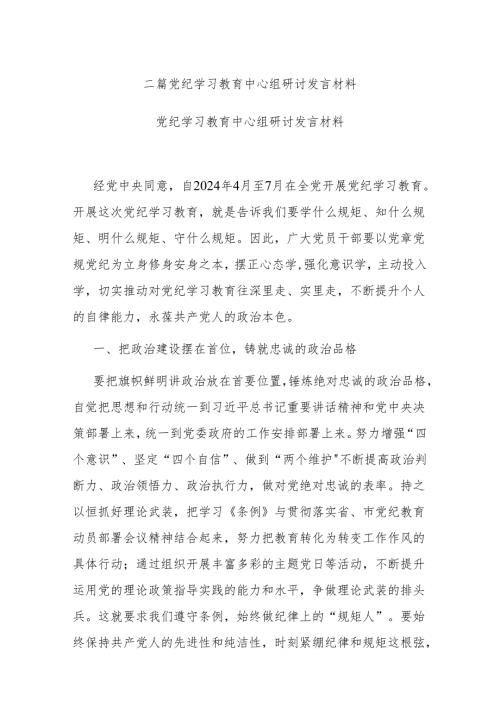 二篇党纪学习教育中心组研讨发言材料

党纪学习教育中心组研讨发言材料

经党中央同意，自2024年4月至7月在全党开展党纪学习教育。开展这次党纪学习教育，就是告诉我们要学什么规矩、知什么规矩、明什么规矩、守什么规矩。因此，广大党员干部要以党章党规党纪为立身修身安身之本，摆正心态学，强化意识学，主动投入学，切实推动对党纪学习教育往深里走、实里走，不断提升个人的自律能力，永葆共产党人的政治本色。

一、把政治建设摆在首位，铸就忠诚的政治品格

要把旗帜鲜明讲政治放在首要位置，锤炼绝对忠诚的政治品格，自觉把思想和行动统一到习近平总书记重要讲话精神和党中央决策部署上来，统一到党委政府的工作安排部署上来。努力增强“四个意识”、坚定“四个自信”、做到“两个维护”不断提高政治判断力、政治领悟力、政治执行力，做对党绝对忠诚的表率。持之以恒抓好理论武装，把学习《条例》与贯彻落实省、市党纪教育动员部署会议精神结合起来，努力把教育转化为转变工作作风的具体行动；通过组织开展丰富多彩的主题党日等活动，不断提升运用党的理论政策指导实践的能力和水平，争做理论武装的排头兵。这就要求我们遵守条例，始终做纪律上的“规矩人”。要始终保持共产党人的先进性和纯洁性，时刻紧绷纪律和规矩这根弦，